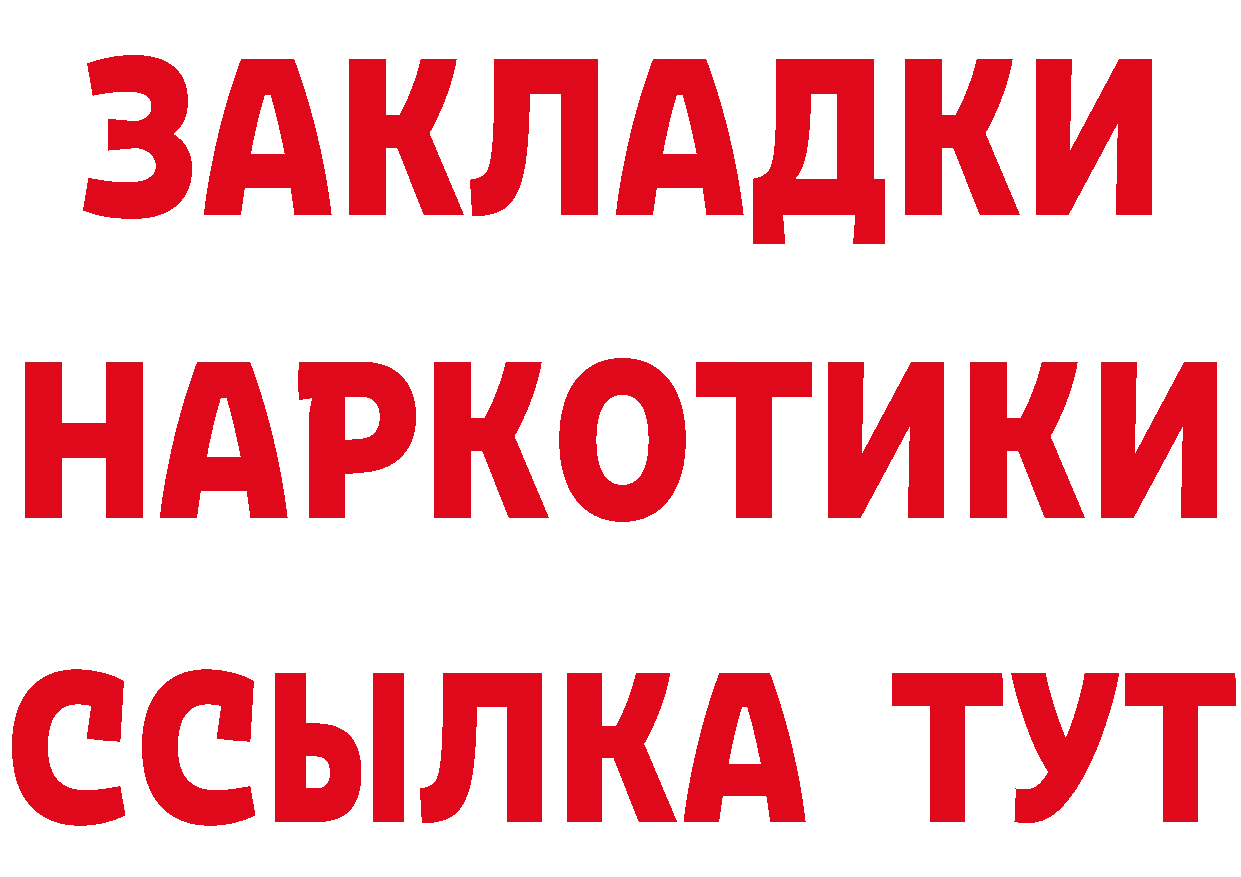 ЗАКЛАДКИ НАРКОТИКИ ССЫЛКА ТУТ